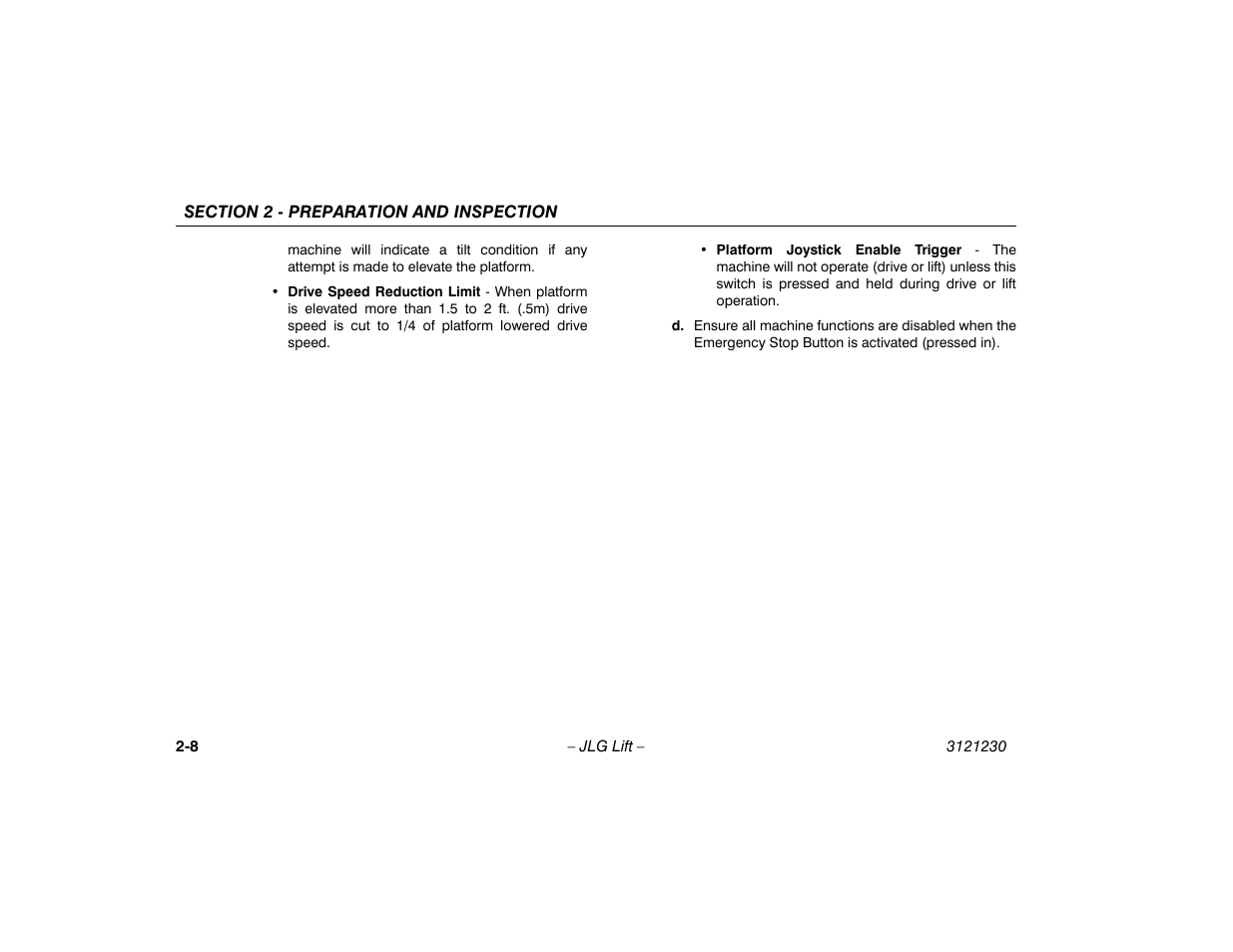 SECTION 2 - PREPARATION AND INSPECTION

machine will indicate a tilt condition if any attempt is made to elevate the platform.

• Drive Speed Reduction Limit - When platform is elevated more than 1.5 to 2 ft. (.5m) drive speed is cut to 1/4 of platform lowered drive speed.

• Platform Joystick Enable Trigger - The machine will not operate (drive or lift) unless this switch is pressed and held during drive or lift operation.

d. Ensure all machine functions are disabled when the Emergency Stop Button is activated (pressed in).

2-8

– JLG Lift –

3121230